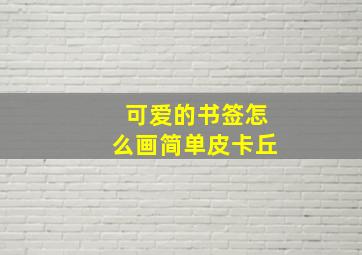 可爱的书签怎么画简单皮卡丘